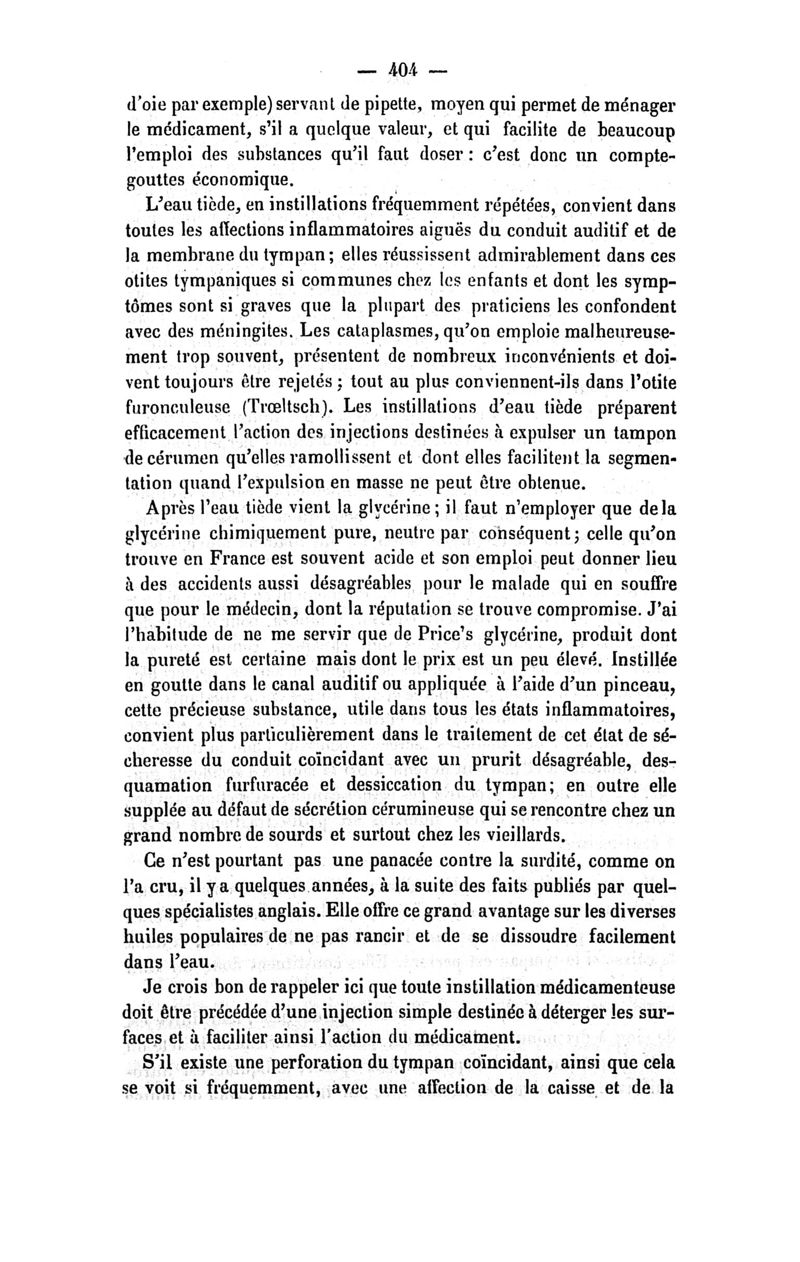 — 404 —

d'oie par exemple) servant de pipette, moyen qui permet de ménager le médicament, s'il a quelque valeur, et qui facilite de beaucoup l'emploi des substances qu'il faut doser : c'est donc un compte-gouttes économique.

L'eau tiède, en instillations fréquemment répétées, convient dans toutes les affections inflammatoires aiguës du conduit auditif et de la membrane du tympan ; elles réussissent admirablement dans ces otites tympaniques si communes chez les enfants et dont les symptômes sont si graves que la plupart des praticiens les confondent avec des méningites. Les cataplasmes, qu'on emploie malheureusement trop souvent, présentent de nombreux inconvénients et doivent toujours être rejetés ; tout au plus conviennent-ils dans l'otite furonculeuse (Trœltsch). Les instillations d'eau tiède préparent efficacement l'action des injections destinées à expulser un tampon de cérumen qu'elles ramollissent et dont elles facilitent la segmentation quand l'expulsion en masse ne peut être obtenue.

Après l'eau tiède vient la glycérine ; il faut n'employer que de la glycérine chimiquement pure, neutre par conséquent ; celle qu'on trouve en France est souvent acide et son emploi peut donner lieu à des accidents aussi désagréables pour le malade qui en souffre que pour le médecin, dont la réputation se trouve compromise. J'ai l'habitude de ne me servir que de Price's glycérine, produit dont la pureté est certaine mais dont le prix est un peu élevé. Instillée en goutte dans le canal auditif ou appliquée à l'aide d'un pinceau, cette précieuse substance, utile dans tous les états inflammatoires, convient plus particulièrement dans le traitement de cet état de sécheresse du conduit coïncidant avec un prurit désagréable, desquamation furfuracée et dessiccation du tympan ; en outre elle supplée au défaut de sécrétion cérumineuse qui se rencontre chez un grand nombre de sourds et surtout chez les vieillards.

Ce n'est pourtant pas une panacée contre la surdité, comme on l'a cru, il y a quelques années, à la suite des faits publiés par quelques spécialistes anglais. Elle offre ce grand avantage sur les diverses huiles populaires de ne pas rancir et de se dissoudre facilement dans l'eau.

Je crois bon de rappeler ici que toute instillation médicamenteuse doit être précédée d'une injection simple destinée à déterger les surfaces et à faciliter ainsi l'action du médicament.

S'il existe une perforation du tympan coïncidant, ainsi que cela se voit si fréquemment, avec une affection de la caisse et de la